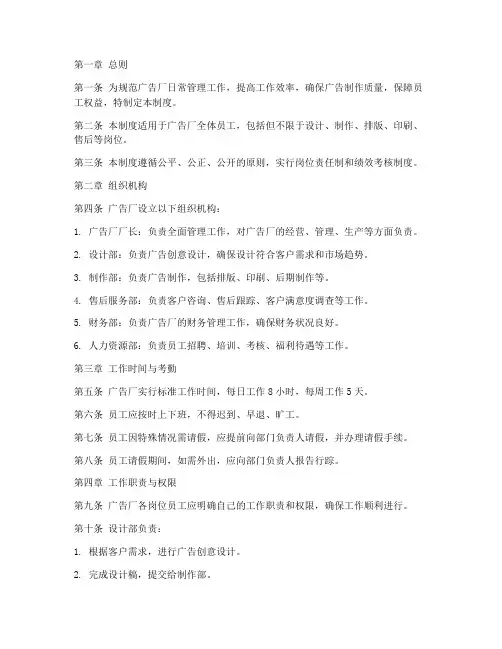 第一章 总则

第一条 为规范广告厂日常管理工作，提高工作效率，确保广告制作质量，保障员工权益，特制定本制度。

第二条 本制度适用于广告厂全体员工，包括但不限于设计、制作、排版、印刷、售后等岗位。

第三条 本制度遵循公平、公正、公开的原则，实行岗位责任制和绩效考核制度。

第二章 组织机构

第四条 广告厂设立以下组织机构：

1. 广告厂厂长：负责全面管理工作，对广告厂的经营、管理、生产等方面负责。

2. 设计部：负责广告创意设计，确保设计符合客户需求和市场趋势。

3. 制作部：负责广告制作，包括排版、印刷、后期制作等。

4. 售后服务部：负责客户咨询、售后跟踪、客户满意度调查等工作。

5. 财务部：负责广告厂的财务管理工作，确保财务状况良好。

6. 人力资源部：负责员工招聘、培训、考核、福利待遇等工作。

第三章 工作时间与考勤

第五条 广告厂实行标准工作时间，每日工作 8 小时，每周工作 5 天。

第六条 员工应按时上下班，不得迟到、早退、旷工。

第七条 员工因特殊情况需请假，应提前向部门负责人请假，并办理请假手续。

第八条 员工请假期间，如需外出，应向部门负责人报告行踪。

第四章 工作职责与权限

第九条 广告厂各岗位员工应明确自己的工作职责和权限，确保工作顺利进行。

第十条 设计部负责：

1. 根据客户需求，进行广告创意设计。

2. 完成设计稿，提交给制作部。